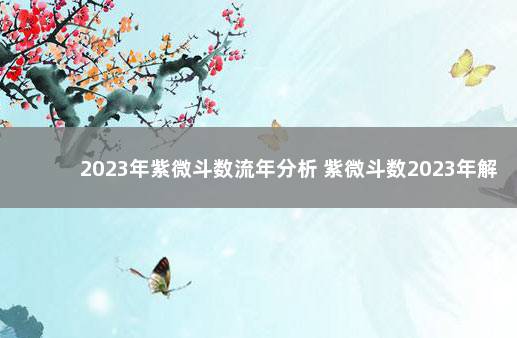 2023年紫微斗数流年分析 紫微斗数2023年解